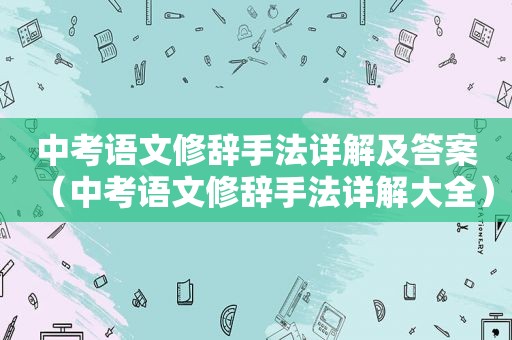 中考语文修辞手法详解及答案（中考语文修辞手法详解大全）

STATIONERY